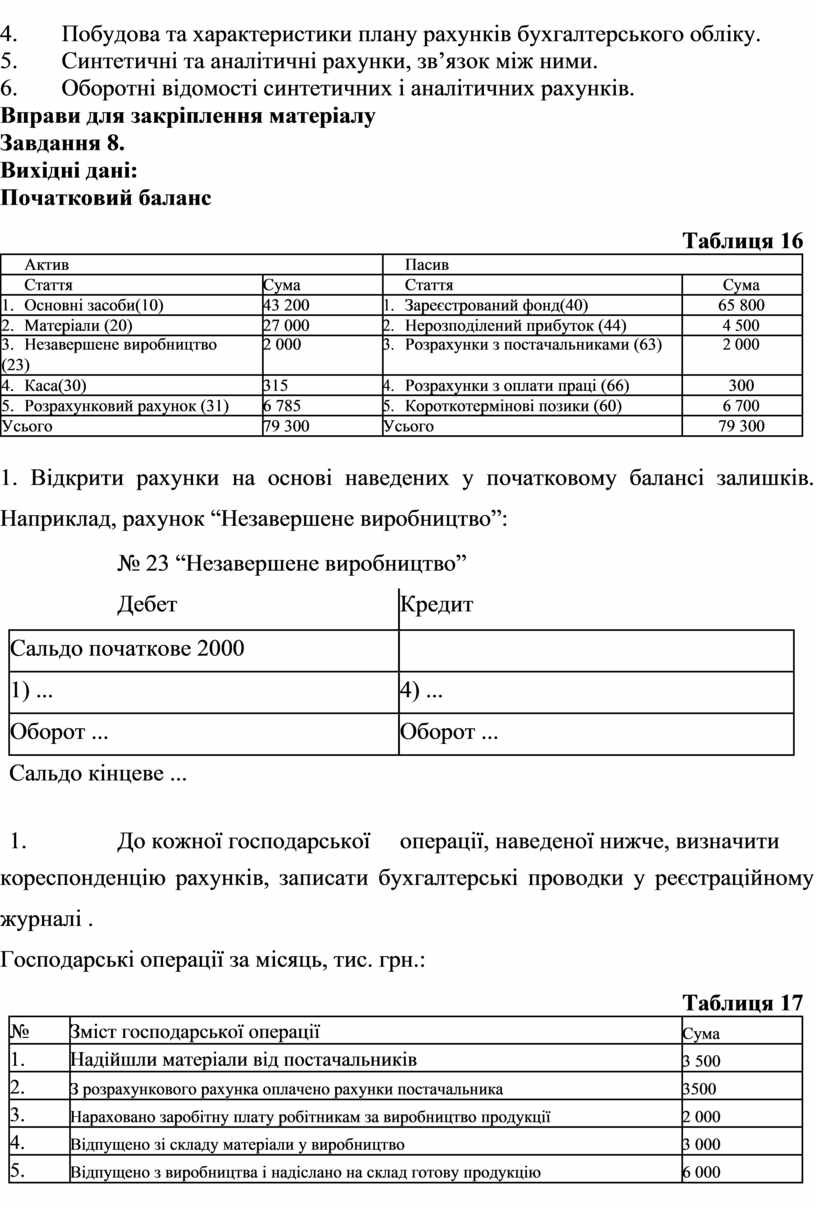 4. Побудова та характеристики плану рахунків бухгалтерського обліку.
5. Синтетичні та аналітичні рахунки, зв’язок між ними.
6. Оборотні відомості синтетичних і аналітичних рахунків.
Вправи для закріплення матеріалу
Завдання 8.
Вихідні дані:
Початковий баланс

Таблиця 16

| Актив | | Пасив | |
|---|---|---|---|
| Стаття | Сума | Стаття | Сума |
| 1. Основні засоби(10) | 43 200 | 1. Зареєстрований фонд(40) | 65 800 |
| 2. Матеріали (20) | 27 000 | 2. Нерозподілений прибуток (44) | 4 500 |
| 3. Незавершене виробництво (23) | 2 000 | 3. Розрахунки з постачальниками (63) | 2 000 |
| 4. Каса(30) | 315 | 4. Розрахунки з оплати праці (66) | 300 |
| 5. Розрахунковий рахунок (31) | 6 785 | 5. Короткотермінові позики (60) | 6 700 |
| Усього | 79 300 | Усього | 79 300 |

1. Відкрити рахунки на основі наведених у початковому балансі залишків. Наприклад, рахунок “Незавершене виробництво”:

№ 23 “Незавершене виробництво”

| Дебет | Кредит |
|---|---|
| Сальдо початкове 2000 | |
| 1) ... | 4) ... |
| Оборот ... | Оборот ... |

Сальдо кінцеве ...

1. До кожної господарської операції, наведеної нижче, визначити кореспонденцію рахунків, записати бухгалтерські проводки у реєстраційному журналі .

Господарські операції за місяць, тис. грн.:

Таблиця 17

| № | Зміст господарської операції | Сума |
|---|---|---|
| 1. | Надійшли матеріали від постачальників | 3 500 |
| 2. | З розрахункового рахунка оплачено рахунки постачальника | 3500 |
| 3. | Нараховано заробітну плату робітникам за виробництво продукції | 2 000 |
| 4. | Відпущено зі складу матеріали у виробництво | 3 000 |
| 5. | Відпущено з виробництва і надіслано на склад готову продукцію | 6 000 |